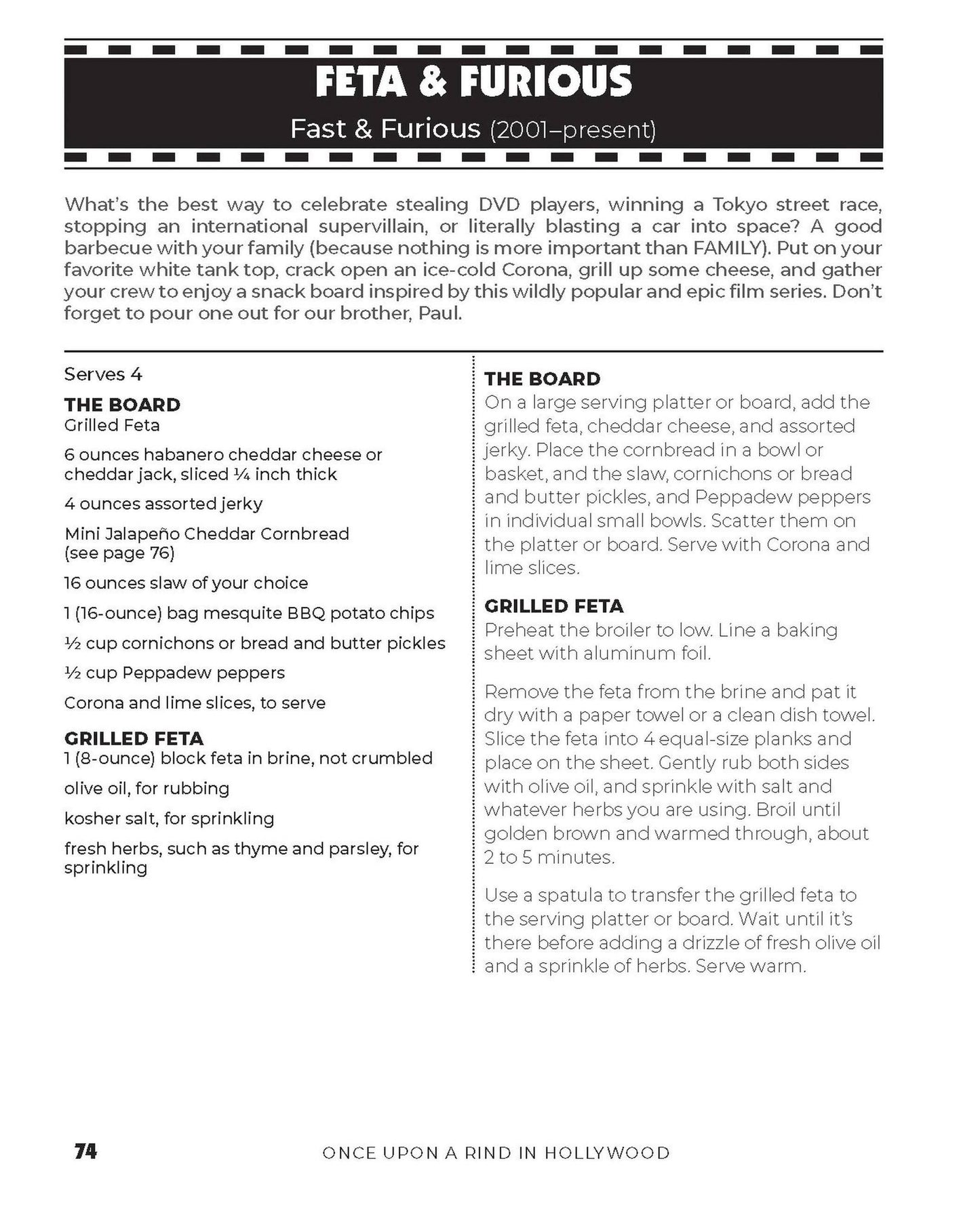 FETA & FURIOUS

Fast & Furious (2001–present)

What's the best way to celebrate stealing DVD players, winning a Tokyo street race, stopping an international supervillain, or literally blasting a car into space? A good barbecue with your family (because nothing is more important than FAMILY). Put on your favorite white tank top, crack open an ice-cold Corona, grill up some cheese, and gather your crew to enjoy a snack board inspired by this wildly popular and epic film series. Don't forget to pour one out for our brother, Paul.

Serves 4

THE BOARD
Grilled Feta

6 ounces habanero cheddar cheese or cheddar jack, sliced ¼ inch thick

4 ounces assorted jerky

Mini Jalapeño Cheddar Cornbread (see page 76)

16 ounces slaw of your choice

1 (16-ounce) bag mesquite BBQ potato chips

½ cup cornichons or bread and butter pickles

½ cup Peppadew peppers

Corona and lime slices, to serve

GRILLED FETA
1 (8-ounce) block feta in brine, not crumbled

olive oil, for rubbing

kosher salt, for sprinkling

fresh herbs, such as thyme and parsley, for sprinkling

THE BOARD
On a large serving platter or board, add the grilled feta, cheddar cheese, and assorted jerky. Place the cornbread in a bowl or basket, and the slaw, cornichons or bread and butter pickles, and Peppadew peppers in individual small bowls. Scatter them on the platter or board. Serve with Corona and lime slices.

GRILLED FETA
Preheat the broiler to low. Line a baking sheet with aluminum foil.

Remove the feta from the brine and pat it dry with a paper towel or a clean dish towel. Slice the feta into 4 equal-size planks and place on the sheet. Gently rub both sides with olive oil, and sprinkle with salt and whatever herbs you are using. Broil until golden brown and warmed through, about 2 to 5 minutes.

Use a spatula to transfer the grilled feta to the serving platter or board. Wait until it's there before adding a drizzle of fresh olive oil and a sprinkle of herbs. Serve warm.

74

ONCE UPON A RIND IN HOLLYWOOD